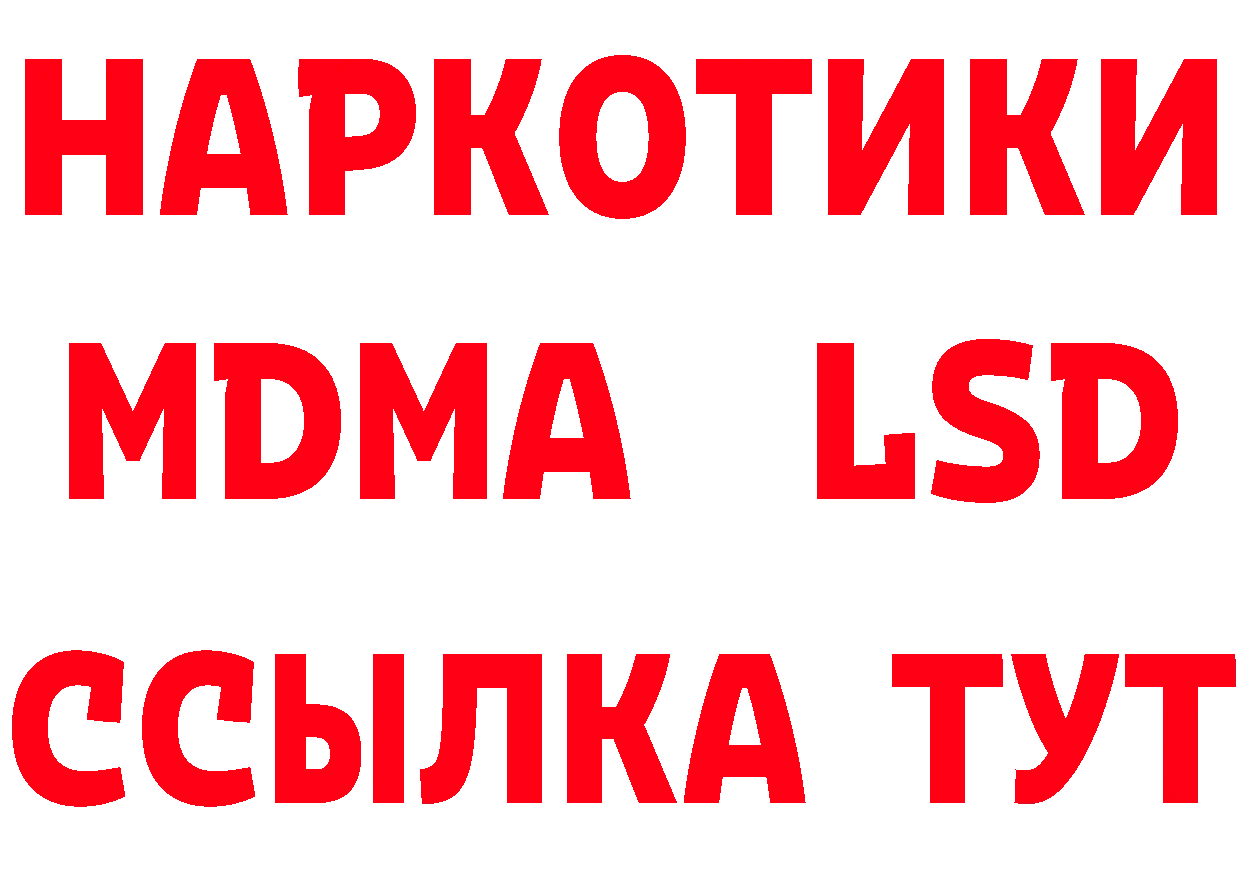 НАРКОТИКИ
MDMA LSD
ССЫЛКА ТУТ